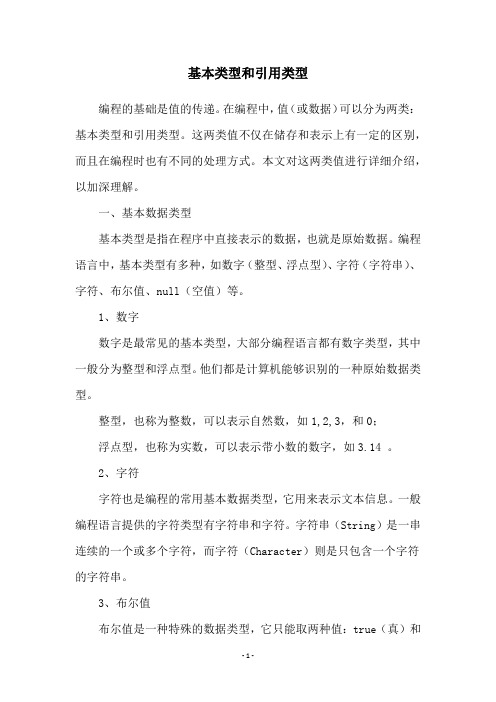 基本类型和引用类型

编程的基础是值的传递。在编程中，值（或数据）可以分为两类：基本类型和引用类型。这两类值不仅在储存和表示上有一定的区别，而且在编程时也有不同的处理方式。本文对这两类值进行详细介绍，以加深理解。

一、基本数据类型

基本类型是指在程序中直接表示的数据，也就是原始数据。编程语言中，基本类型有多种，如数字（整型、浮点型）、字符（字符串）、字符、布尔值、null（空值）等。

1、数字

数字是最常见的基本类型，大部分编程语言都有数字类型，其中一般分为整型和浮点型。他们都是计算机能够识别的一种原始数据类型。

整型，也称为整数，可以表示自然数，如 1,2,3，和 0；

浮点型，也称为实数，可以表示带小数的数字，如 3.14 。

2、字符

字符也是编程的常用基本数据类型，它用来表示文本信息。一般编程语言提供的字符类型有字符串和字符。字符串（String）是一串连续的一个或多个字符，而字符（Character）则是只包含一个字符的字符串。

3、布尔值

布尔值是一种特殊的数据类型，它只能取两种值：true（真）和

-1-